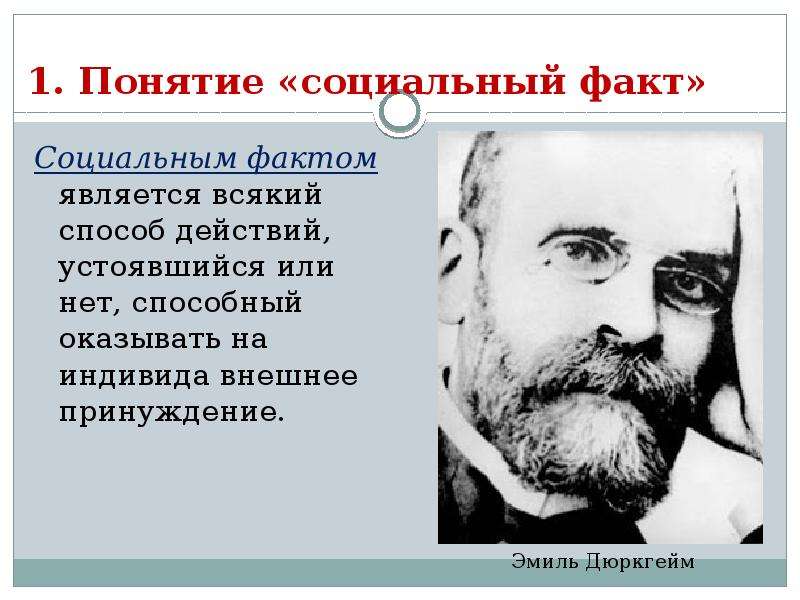 1. Понятие «социальный факт»

Социальным фактом является всякий способ действий, устоявшийся или нет, способный оказывать на индивида внешнее принуждение.

Эмиль Дюркгейм